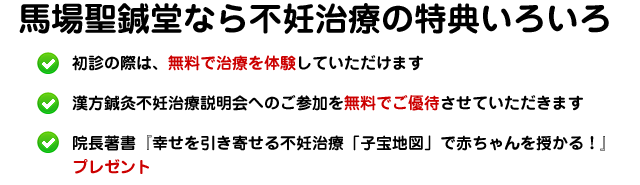 馬場聖鍼堂なら不妊治療の特典いろいろ

初診の際は、無料で治療を体験していただけます

漢方鍼灸不妊治療説明会へのご参加を無料でご優待させていただきます

院長著書『幸せを引き寄せる不妊治療「子宝地図」で赤ちゃんを授かる！』プレゼント